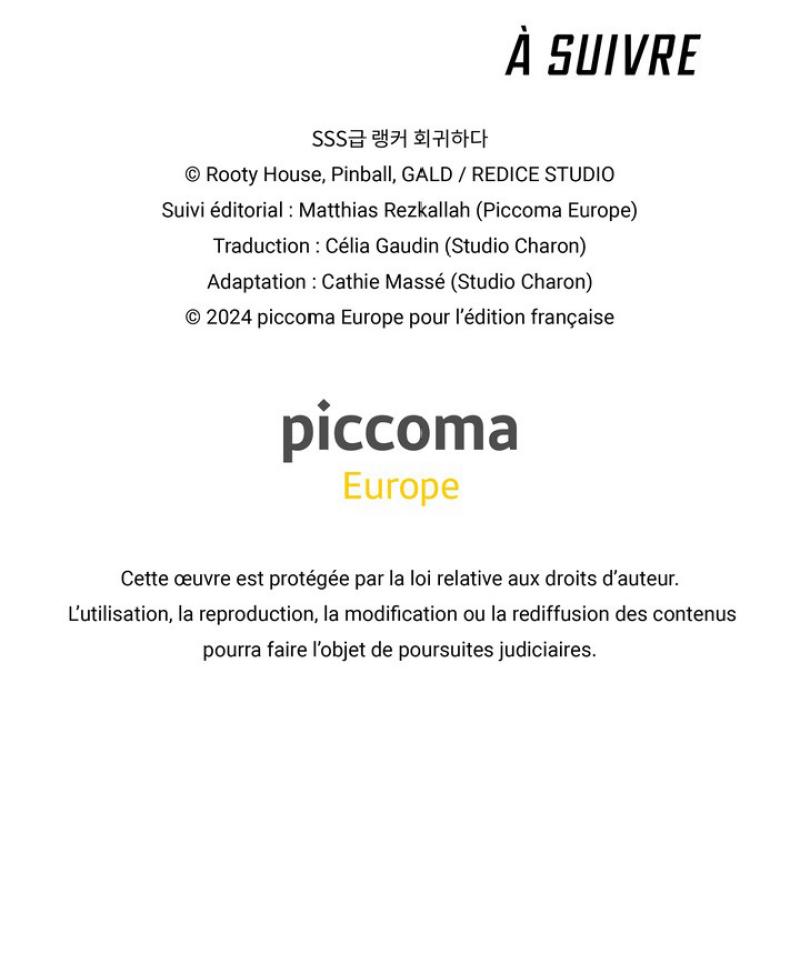 À SUIVRE

SSS급 랭커 회귀하다
© Rooty House, Pinball, GALD / REDICE STUDIO
Suivi éditorial : Matthias Rezkallah (Piccoma Europe)
Traduction : Célia Gaudin (Studio Charon)
Adaptation : Cathie Massé (Studio Charon)
© 2024 piccoma Europe pour l'édition française

piccoma
Europe

Cette œuvre est protégée par la loi relative aux droits d'auteur.
L'utilisation, la reproduction, la modification ou la rediffusion des contenus pourra faire l'objet de poursuites judiciaires.